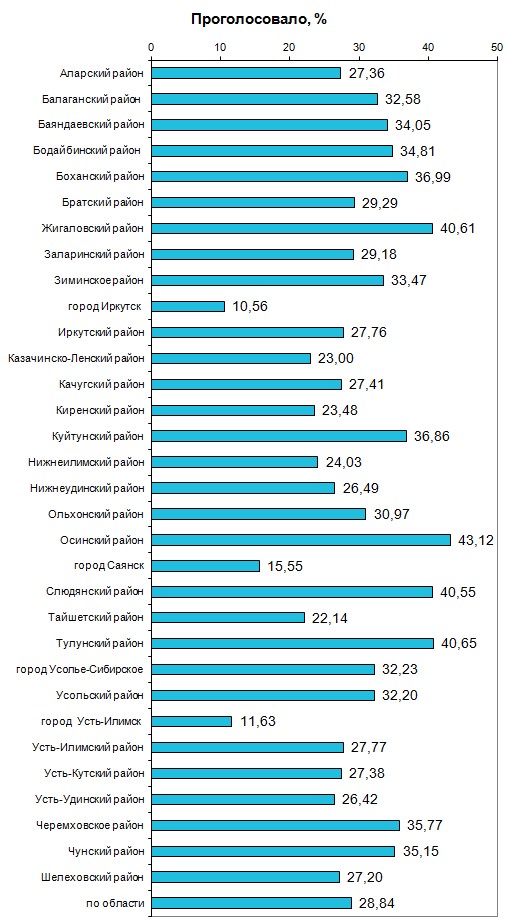 Проголосовало, %

0 10 20 30 40 50

Аларский район 27,36
Балаганский район 32,58
Баяндаевский район 34,05
Бодайбинский район 34,81
Боханский район 36,99
Братский район 29,29
Жигаловский район 40,61
Заларинский район 29,18
Зиминское район 33,47
город Иркутск 10,56
Иркутский район 27,76
Казачинско-Ленский район 23,00
Качугский район 27,41
Киренский район 23,48
Куйтунский район 36,86
Нижнеилимский район 24,03
Нижнеудинский район 26,49
Ольхонский район 30,97
Осинский район 43,12
город Саянск 15,55
Слюдянский район 40,55
Тайшетский район 22,14
Тулунский район 40,65
город Усолье-Сибирское 32,23
Усольский район 32,20
город Усть-Илимск 11,63
Усть-Илимский район 27,77
Усть-Кутский район 27,38
Усть-Удинский район 26,42
Черемховское район 35,77
Чунский район 35,15
Шелеховский район 27,20
по области 28,84